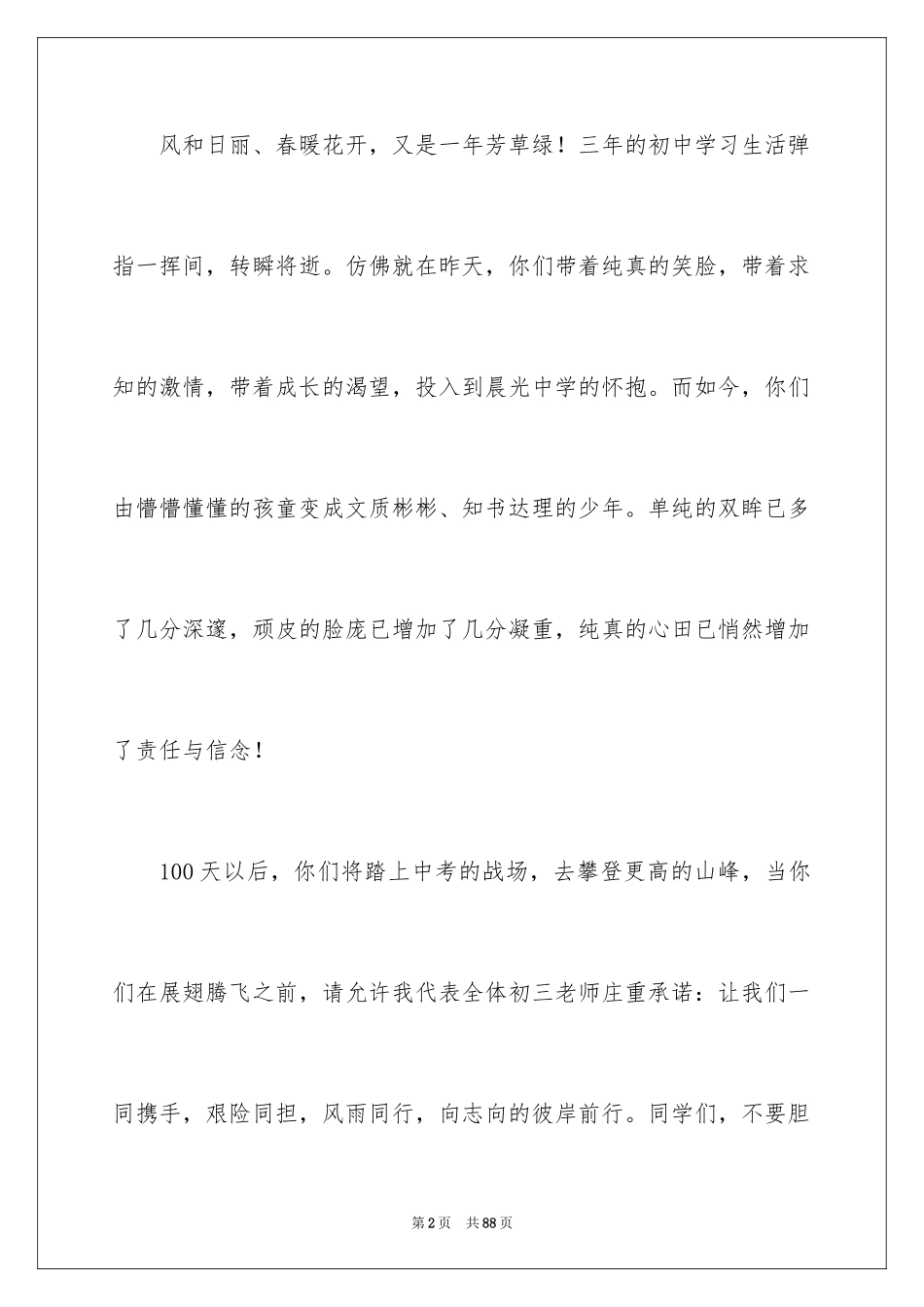 风和日丽、春暖花开，又是一年芳草绿！三年的初中学习生活弹指一挥间，转瞬将逝。仿佛就在昨天，你们带着纯真的笑脸，带着求知的激情，带着成长的渴望，投入到晨光中学的怀抱。而如今，你们由懵懵懂懂的孩童变成文质彬彬、知书达理的少年。单纯的双眸已多了几分深邃，顽皮的脸庞已增加了几分凝重，纯真的心田已悄然增加了责任与信念！

100天以后，你们将踏上中考的战场，去攀登更高的山峰，当你们在展翅腾飞之前，请允许我代表全体初三老师庄重承诺：让我们一同携手，艰险同担，风雨同行，向志向的彼岸前行。同学们，不要胆

第2页 共88页